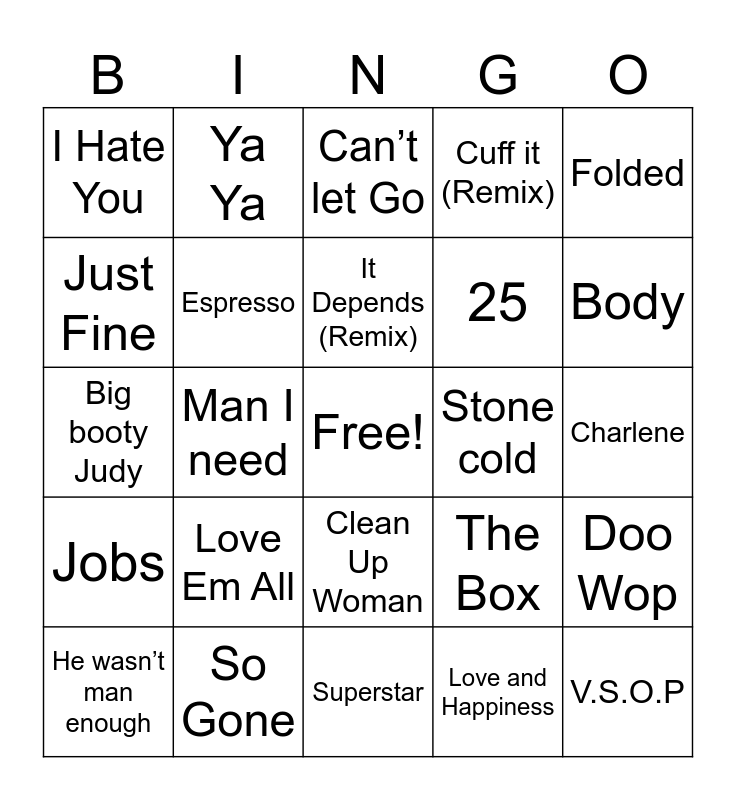 | B | I | N | G | O |
|---|---|---|---|---|
| I Hate You | Ya Ya | Can't let Go | Cuff it (Remix) | Folded |
| Just Fine | Espresso | It Depends (Remix) | 25 | Body |
| Big booty Judy | Man I need | Free! | Stone cold | Charlene |
| Jobs | Love Em All | Clean Up Woman | The Box | Doo Wop |
| He wasn't man enough | So Gone | Superstar | Love and Happiness | V.S.O.P |